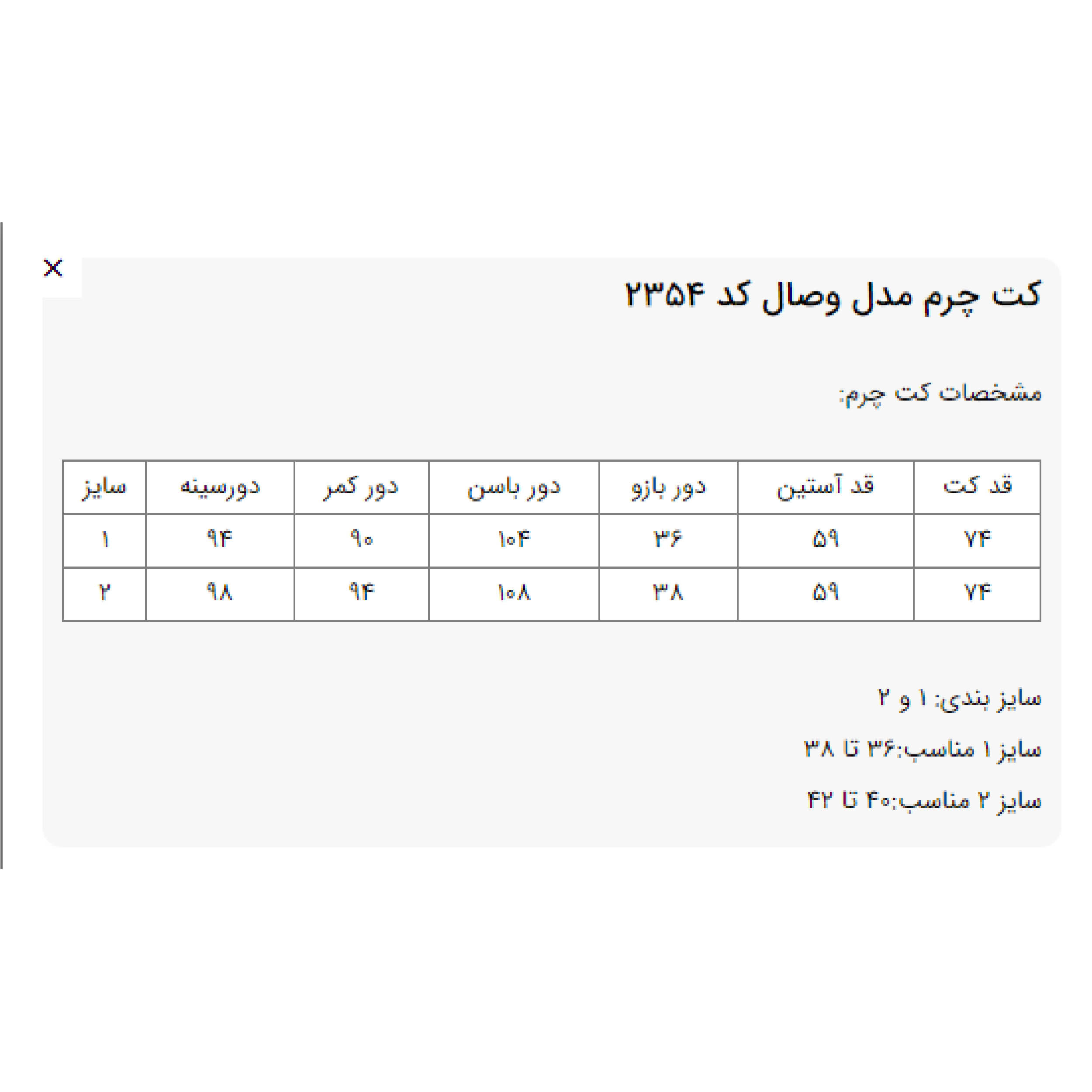 ×

کت چرم مدل وصال کد ۲۳۵۴

مشخصات کت چرم:

| قد کت | قد آستین | دور بازو | دور باسن | دور کمر | دورسینه | سایز |
|---|---|---|---|---|---|---|
| ۷۴ | ۵۹ | ۳۶ | ۱۰۴ | ۹۰ | ۹۴ | ۱ |
| ۷۴ | ۵۹ | ۳۸ | ۱۰۸ | ۹۴ | ۹۸ | ۲ |

سایز بندی: ۱ و ۲

سایز ۱ مناسب:۳۶ تا ۳۸

سایز ۲ مناسب:۴۰ تا ۴۲